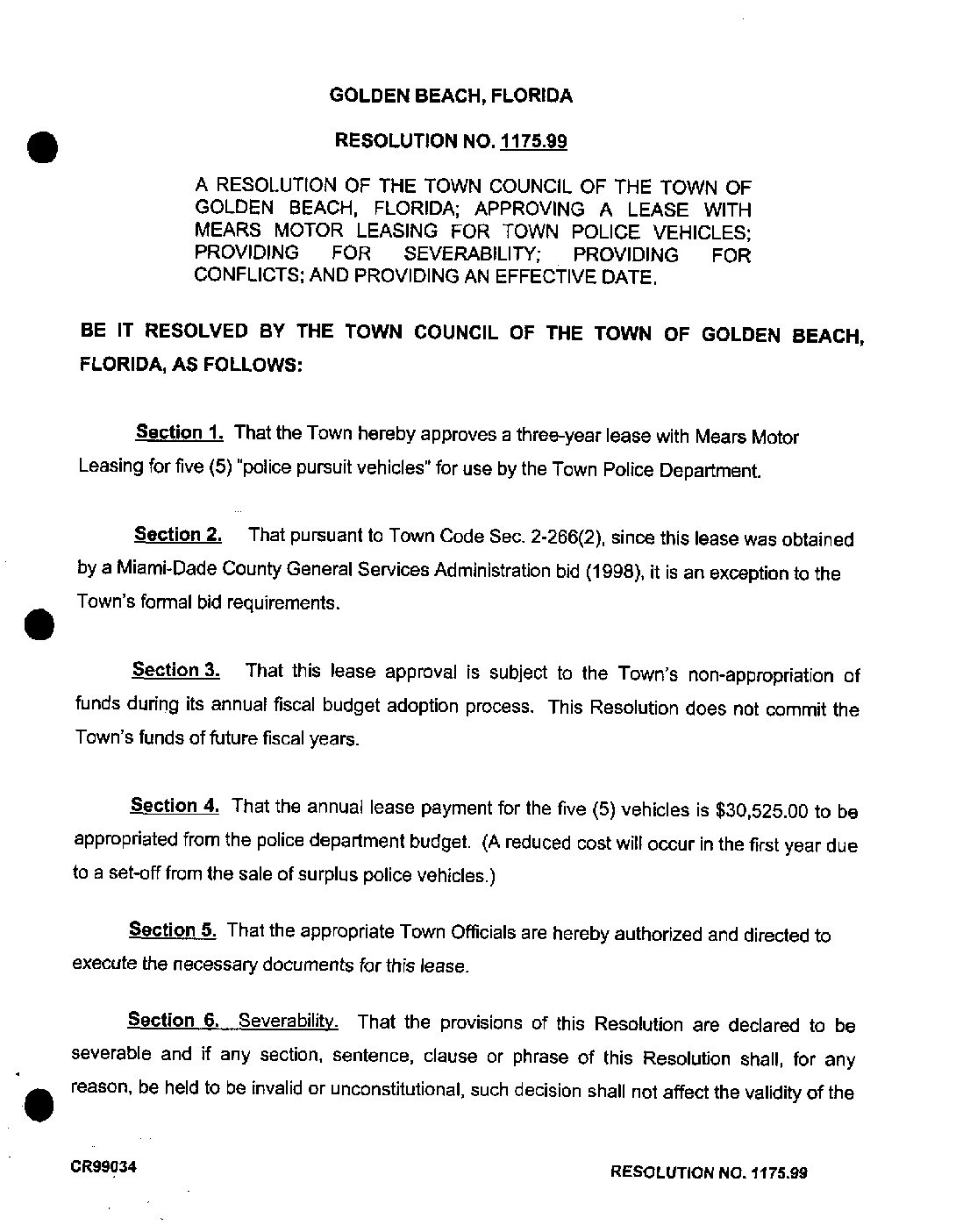 GOLDEN BEACH, FLORIDA

RESOLUTION NO. 1175.99

A RESOLUTION OF THE TOWN COUNCIL OF THE TOWN OF GOLDEN BEACH, FLORIDA; APPROVING A LEASE WITH MEARS MOTOR LEASING FOR TOWN POLICE VEHICLES; PROVIDING FOR SEVERABILITY; PROVIDING FOR CONFLICTS; AND PROVIDING AN EFFECTIVE DATE.

BE IT RESOLVED BY THE TOWN COUNCIL OF THE TOWN OF GOLDEN BEACH, FLORIDA, AS FOLLOWS:

Section 1. That the Town hereby approves a three-year lease with Mears Motor Leasing for five (5) "police pursuit vehicles" for use by the Town Police Department.

Section 2. That pursuant to Town Code Sec. 2-266(2), since this lease was obtained by a Miami-Dade County General Services Administration bid (1998), it is an exception to the Town's formal bid requirements.

Section 3. That this lease approval is subject to the Town's non-appropriation of funds during its annual fiscal budget adoption process. This Resolution does not commit the Town's funds of future fiscal years.

Section 4. That the annual lease payment for the five (5) vehicles is $30,525.00 to be appropriated from the police department budget. (A reduced cost will occur in the first year due to a set-off from the sale of surplus police vehicles.)

Section 5. That the appropriate Town Officials are hereby authorized and directed to execute the necessary documents for this lease.

Section 6. Severability. That the provisions of this Resolution are declared to be severable and if any section, sentence, clause or phrase of this Resolution shall, for any reason, be held to be invalid or unconstitutional, such decision shall not affect the validity of the

CR99034

RESOLUTION NO. 1175.99